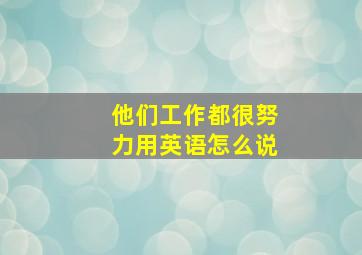 他们工作都很努力用英语怎么说